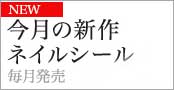 NEW
今月の新作
ネイルシール
毎月発売